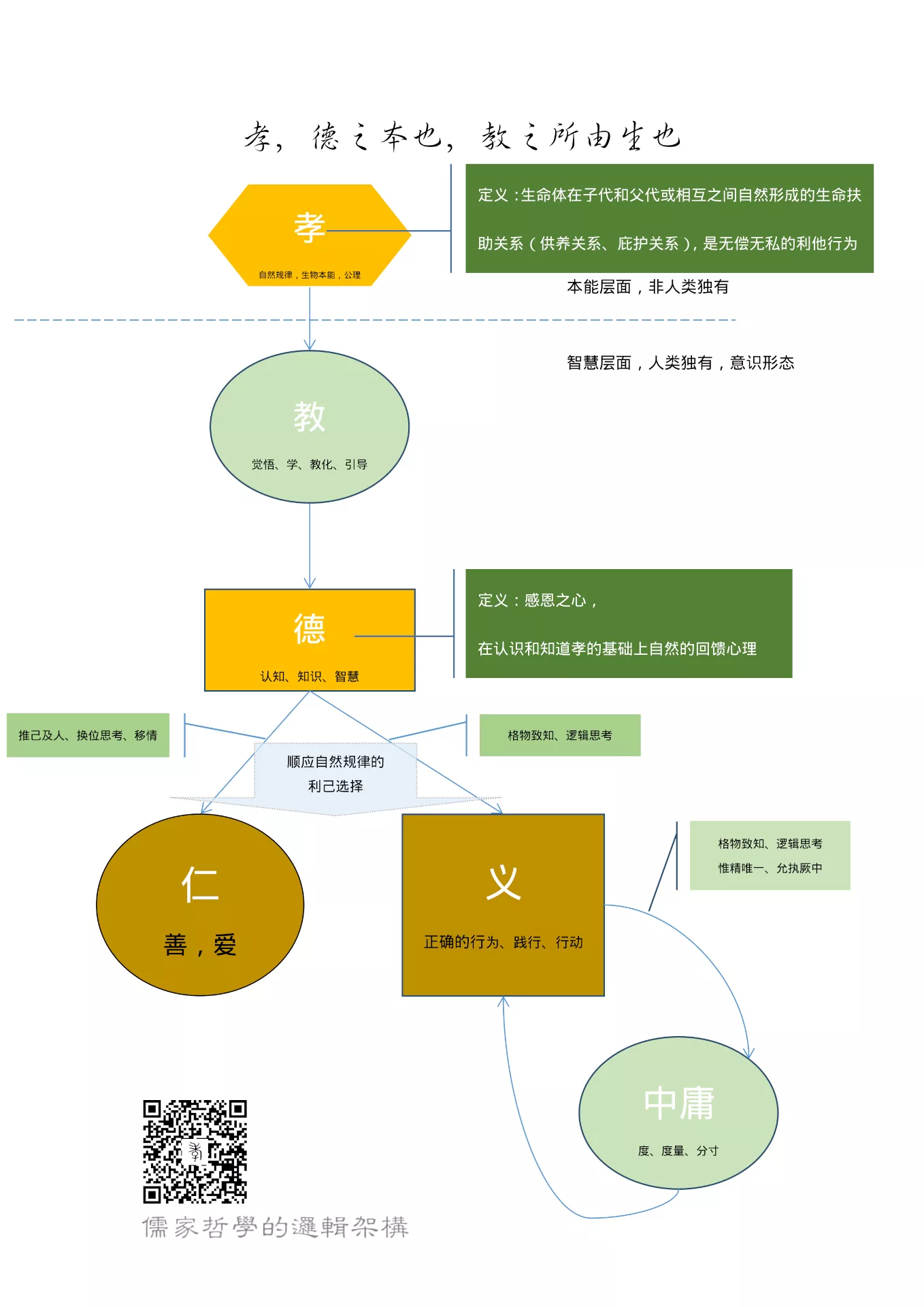 孝，德之本也，教之所由生也

孝

自然规律，生物本能，公理

定义：生命体在子代和父代或相互之间自然形成的生命扶助关系（供养关系、庇护关系），是无偿无私的利他行为

本能层面，非人类独有

智慧层面，人类独有，意识形态

教

觉悟、学、教化、引导

德

认知、知识、智慧

定义：感恩之心，

在认识和知道孝的基础上自然的回馈心理

推己及人、换位思考、移情

格物致知、逻辑思考

顺应自然规律的利己选择

仁

善，爱

义

正确的行为、践行、行动

格物致知、逻辑思考
惟精唯一、允执厥中

中庸

度、度量、分寸

儒家哲學的邏輯架構